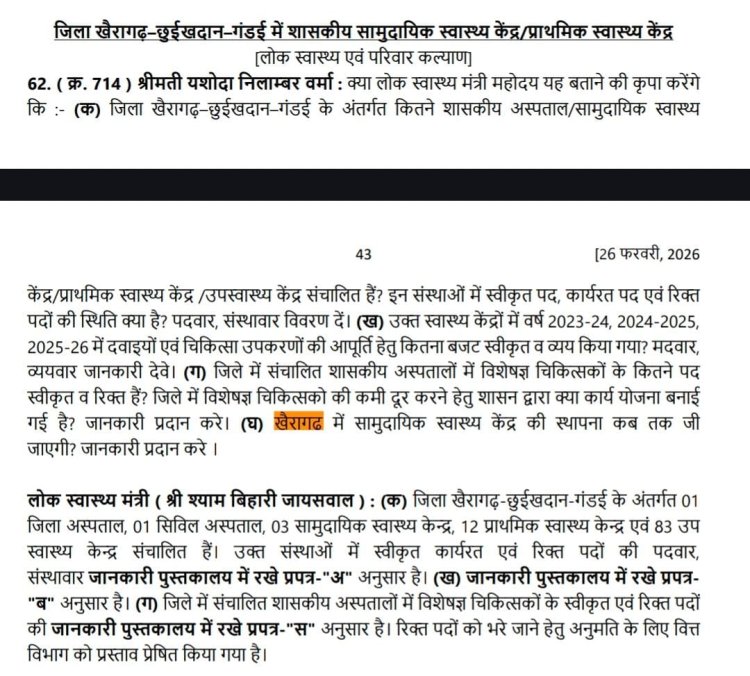 जिला खैरागढ़-छुईखदान-गंडई में शासकीय सामुदायिक स्वास्थ्य केंद्र/प्राथमिक स्वास्थ्य केंद्र

[लोक स्वास्थ्य एवं परिवार कल्याण]

62. ( क्र. 714 ) श्रीमती यशोदा निलाम्बर वर्मा : क्या लोक स्वास्थ्य मंत्री महोदय यह बताने की कृपा करेंगे कि :- (क) जिला खैरागढ़-छुईखदान-गंडई के अंतर्गत कितने शासकीय अस्पताल/सामुदायिक स्वास्थ्य

43

[26 फरवरी, 2026

केंद्र/प्राथमिक स्वास्थ्य केंद्र /उपस्वास्थ्य केंद्र संचालित हैं? इन संस्थाओं में स्वीकृत पद, कार्यरत पद एवं रिक्त पदों की स्थिति क्या है? पदवार, संस्थावार विवरण दें। (ख) उक्त स्वास्थ्य केंद्रों में वर्ष 2023-24, 2024-2025, 2025-26 में दवाइयों एवं चिकित्सा उपकरणों की आपूर्ति हेतु कितना बजट स्वीकृत व व्यय किया गया? मदवार, व्ययवार जानकारी देवे। (ग) जिले में संचालित शासकीय अस्पतालों में विशेषज्ञ चिकित्सकों के कितने पद स्वीकृत व रिक्त हैं? जिले में विशेषज्ञ चिकित्सको की कमी दूर करने हेतु शासन द्वारा क्या कार्य योजना बनाई गई है? जानकारी प्रदान करे। (घ) खैरागढ में सामुदायिक स्वास्थ्य केंद्र की स्थापना कब तक जी जाएगी? जानकारी प्रदान करे ।

लोक स्वास्थ्य मंत्री ( श्री श्याम बिहारी जायसवाल ) : (क) जिला खैरागढ़-छुईखदान-गंडई के अंतर्गत 01 जिला अस्पताल, 01 सिविल अस्पताल, 03 सामुदायिक स्वास्थ्य केन्द्र, 12 प्राथमिक स्वास्थ्य केन्द्र एवं 83 उप स्वास्थ्य केन्द्र संचालित हैं। उक्त संस्थाओं में स्वीकृत कार्यरत एवं रिक्त पदों की पदवार, संस्थावार जानकारी पुस्तकालय में रखे प्रपत्र-"अ" अनुसार है। (ख) जानकारी पुस्तकालय में रखे प्रपत्र-"ब" अनुसार है। (ग) जिले में संचालित शासकीय अस्पतालों में विशेषज्ञ चिकित्सकों के स्वीकृत एवं रिक्त पदों की जानकारी पुस्तकालय में रखे प्रपत्र-"स" अनुसार है। रिक्त पदों को भरे जाने हेतु अनुमति के लिए वित्त विभाग को प्रस्ताव प्रेषित किया गया है।